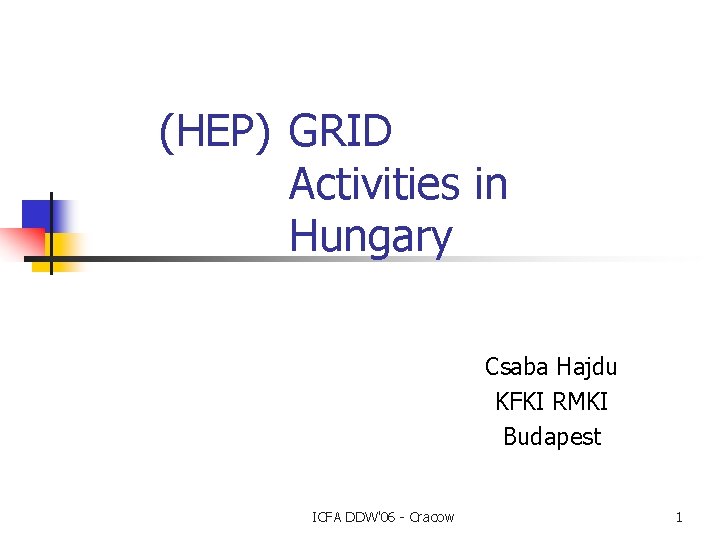 (HEP) GRID
Activities in
Hungary

Csaba Hajdu
KFKI RMKI
Budapest

ICFA DDW'06 - Cracow

1